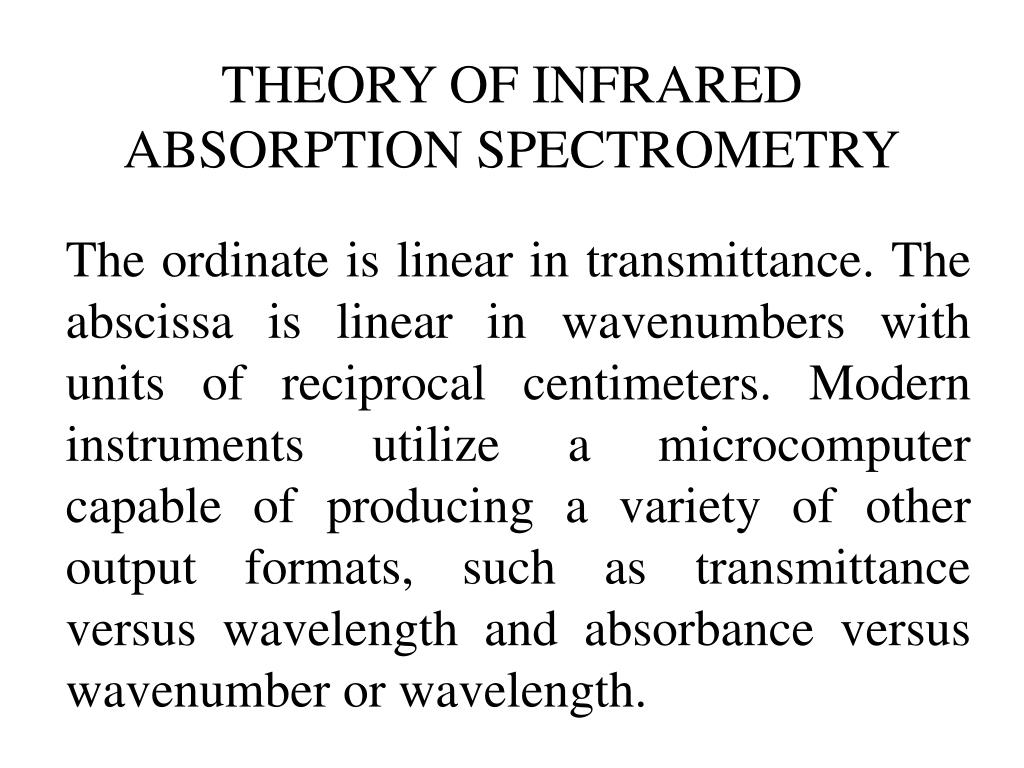 THEORY OF INFRARED ABSORPTION SPECTROMETRY

The ordinate is linear in transmittance. The abscissa is linear in wavenumbers with units of reciprocal centimeters. Modern instruments utilize a microcomputer capable of producing a variety of other output formats, such as transmittance versus wavelength and absorbance versus wavenumber or wavelength.